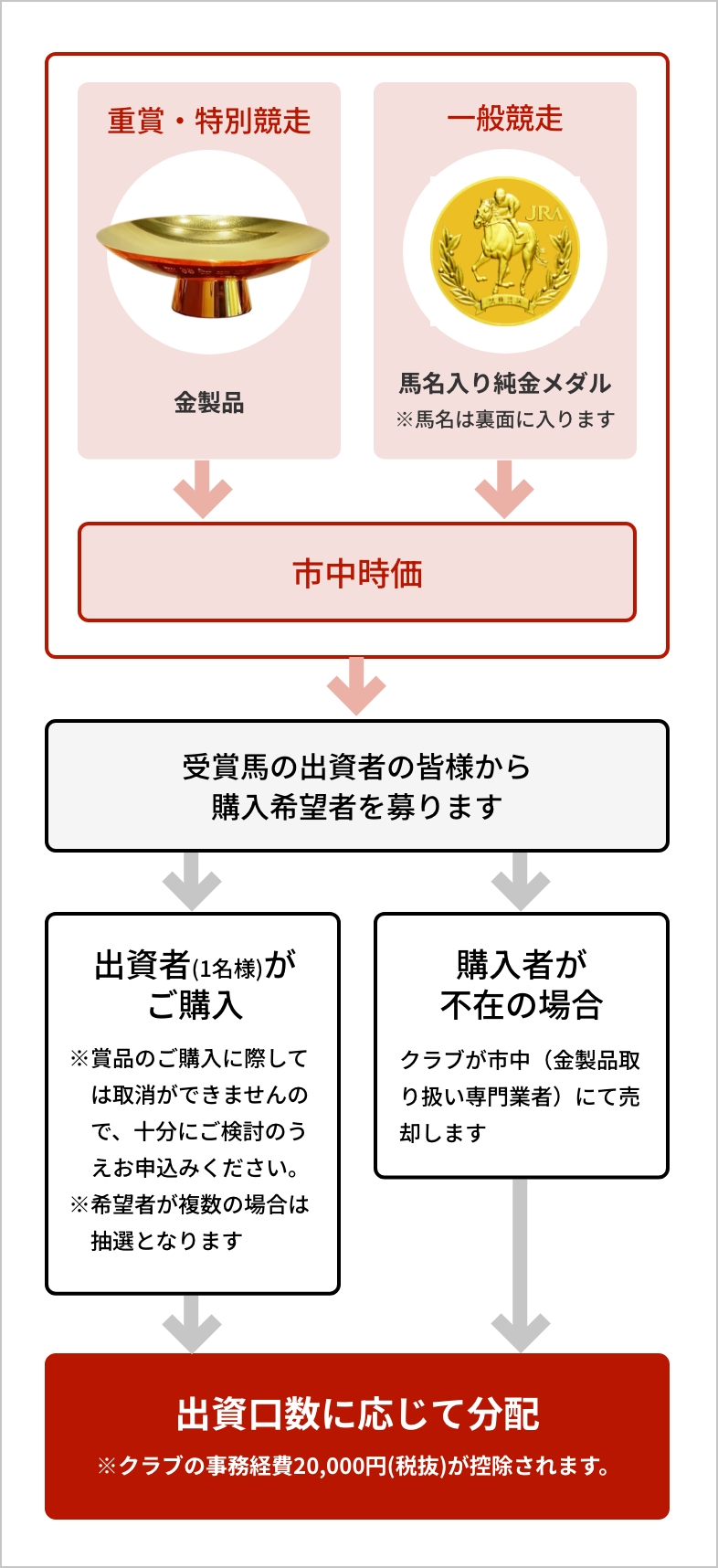 重賞・特別競走

金製品

一般競走

JRA

馬名入り純金メダル
※馬名は裏面に入ります

市中時価

受賞馬の出資者の皆様から購入希望者を募ります

出資者(1名様)がご購入

※賞品のご購入に際しては取消ができませんので、十分にご検討のうえお申込みください。
※希望者が複数の場合は抽選となります

購入者が不在の場合

クラブが市中（金製品取り扱い専門業者）にて売却します

出資口数に応じて分配
※クラブの事務経費20,000円(税抜)が控除されます。